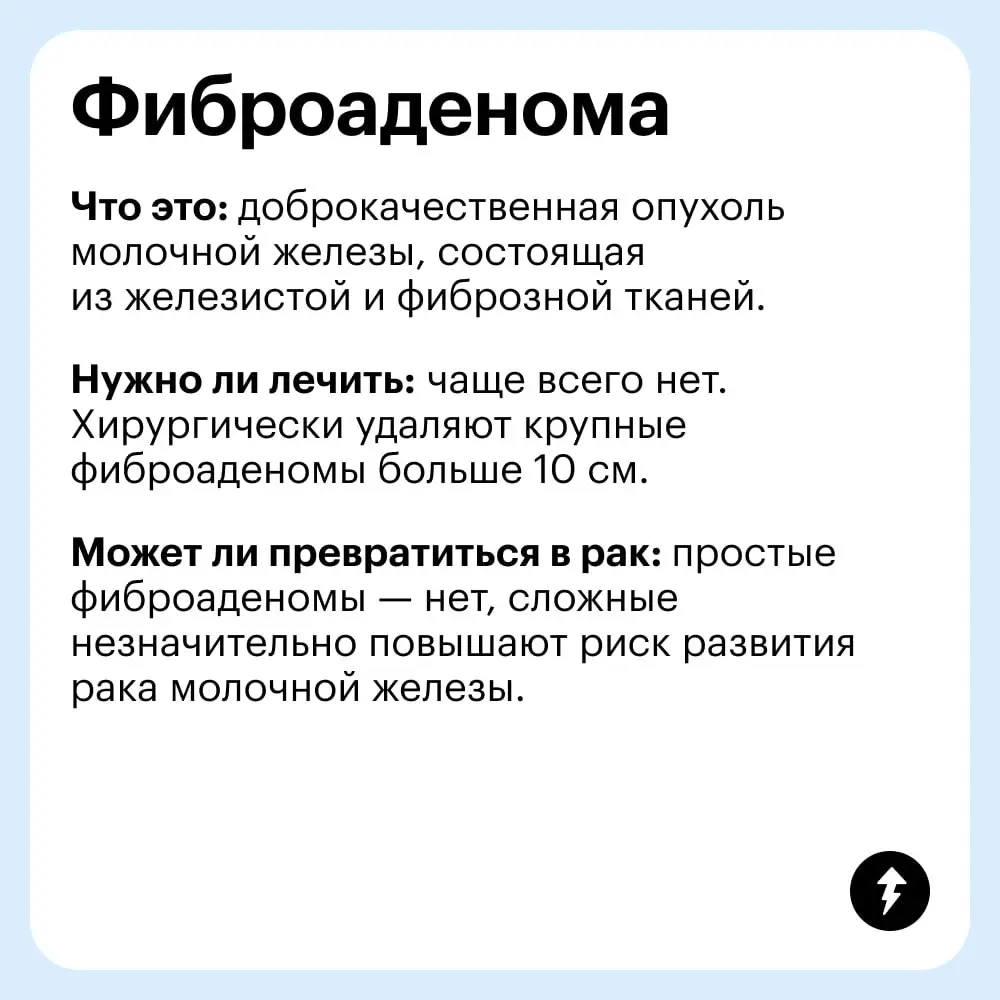 Фиброаденома

Что это: доброкачественная опухоль молочной железы, состоящая из железистой и фиброзной тканей.

Нужно ли лечить: чаще всего нет. Хирургически удаляют крупные фиброаденомы больше 10 см.

Может ли превратиться в рак: простые фиброаденомы — нет, сложные незначительно повышают риск развития рака молочной железы.